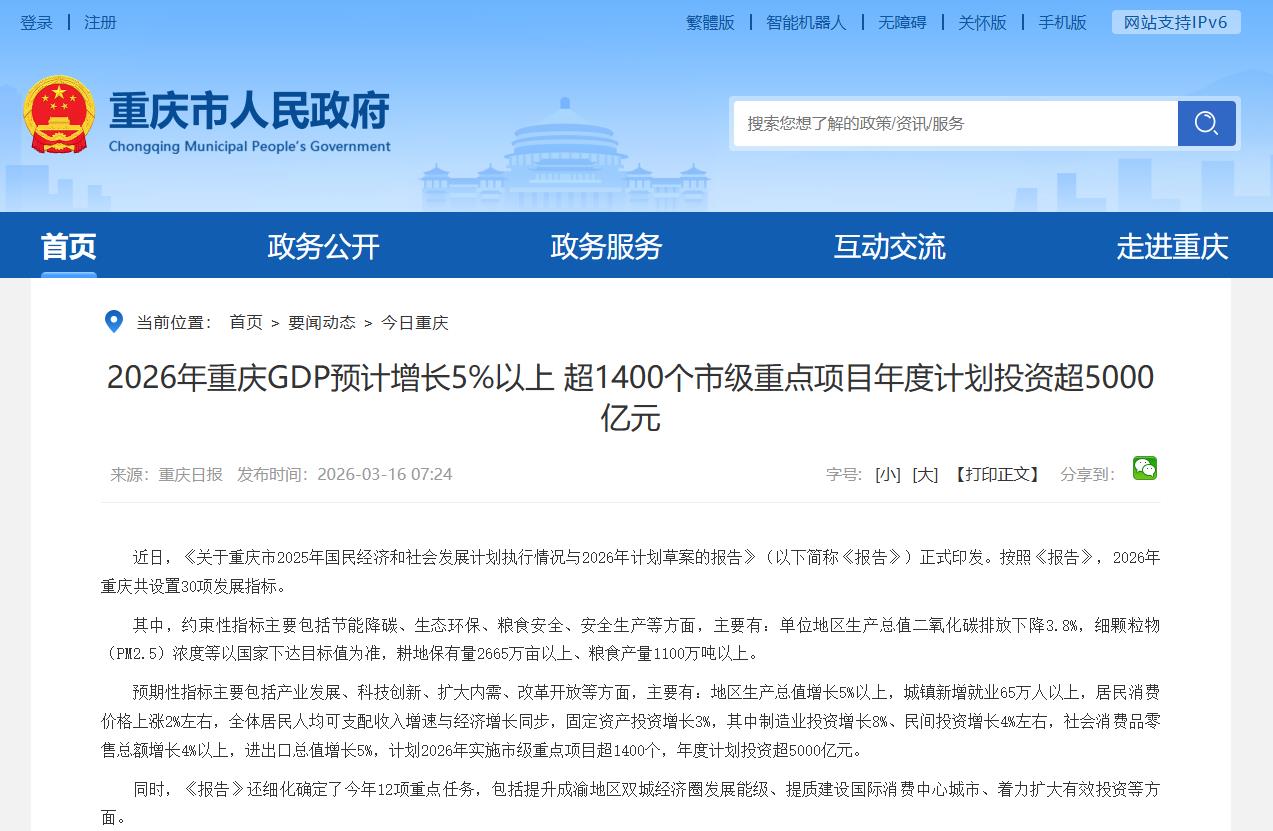 登录 | 注册

繁體版 | 智能机器人 | 无障碍 | 关怀版 | 手机版 网站支持IPv6

重庆市人民政府
Chongqing Municipal People's Government

搜索您想了解的政策/资讯/服务

首页 政务公开 政务服务 互动交流 走进重庆

当前位置： 首页 > 要闻动态 > 今日重庆

2026年重庆GDP预计增长5%以上 超1400个市级重点项目年度计划投资超5000亿元

来源：重庆日报 发布时间：2026-03-16 07:24

字号： [小] [大] 【打印正文】 分享到：

近日，《关于重庆市2025年国民经济和社会发展计划执行情况与2026年计划草案的报告》（以下简称《报告》）正式印发。按照《报告》，2026年重庆共设置30项发展指标。

其中，约束性指标主要包括节能降碳、生态环保、粮食安全、安全生产等方面，主要有：单位地区生产总值二氧化碳排放下降3.8%，细颗粒物（PM2.5）浓度等以国家下达目标值为准，耕地保有量2665万亩以上、粮食产量1100万吨以上。

预期性指标主要包括产业发展、科技创新、扩大内需、改革开放等方面，主要有：地区生产总值增长5%以上，城镇新增就业65万人以上，居民消费价格上涨2%左右，全体居民人均可支配收入增速与经济增长同步，固定资产投资增长3%，其中制造业投资增长8%、民间投资增长4%左右，社会消费品零售总额增长4%以上，进出口总值增长5%，计划2026年实施市级重点项目超1400个，年度计划投资超5000亿元。

同时，《报告》还细化确定了今年12项重点任务，包括提升成渝地区双城经济圈发展能级、提质建设国际消费中心城市、着力扩大有效投资等方面。